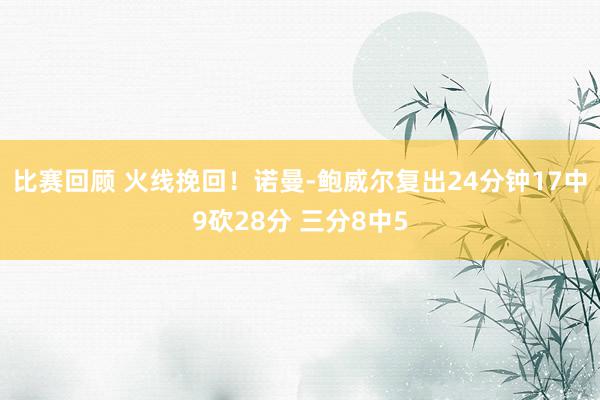 比赛回顾 火线挽回！诺曼-鲍威尔复出24分钟17中9砍28分 三分8中5